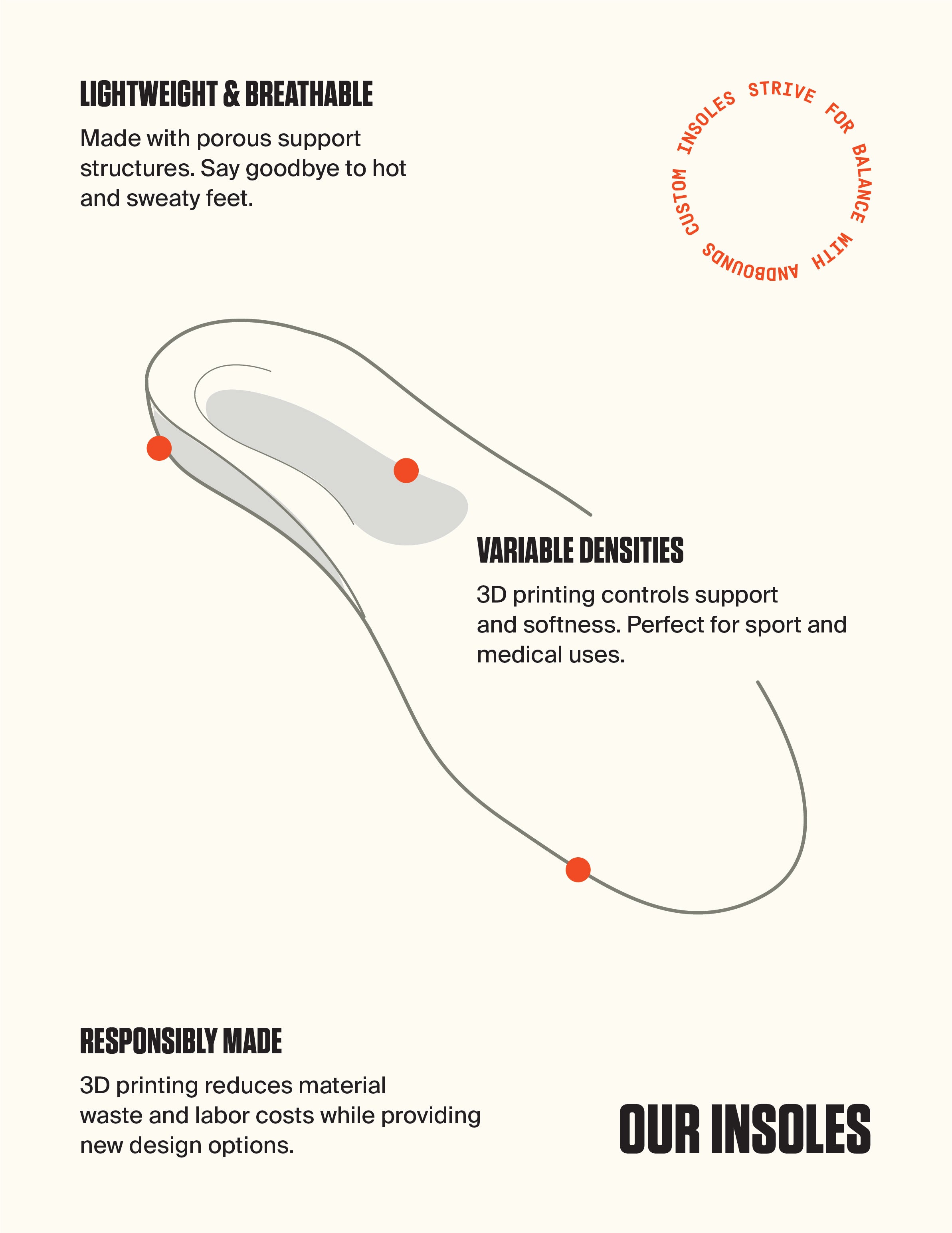 LIGHTWEIGHT & BREATHABLE

Made with porous support structures. Say goodbye to hot and sweaty feet.

STRIVE FOR BALANCE WITH ANDBOUNDS CUSTOM INSOLES

VARIABLE DENSITIES

3D printing controls support and softness. Perfect for sport and medical uses.

RESPONSIBLY MADE

3D printing reduces material waste and labor costs while providing new design options.

OUR INSOLES